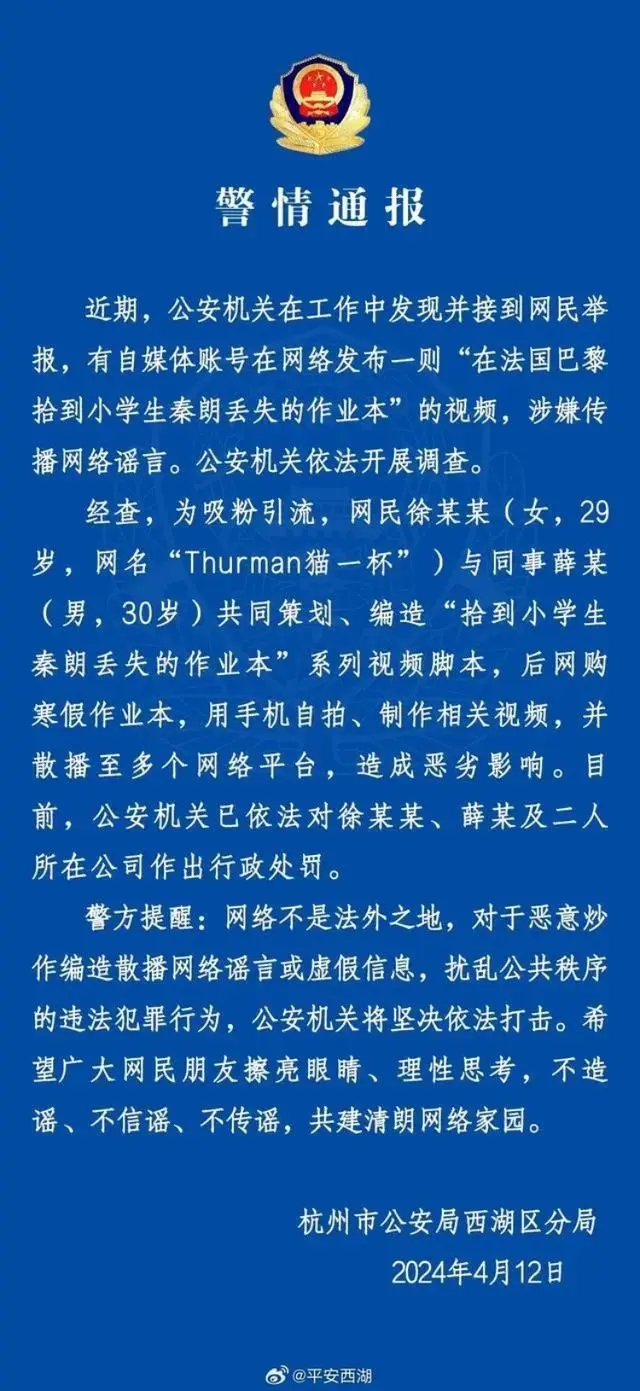 警情通报

近期，公安机关在工作中发现并接到网民举报，有自媒体账号在网络发布一则“在法国巴黎拾到小学生秦朗丢失的作业本”的视频，涉嫌传播网络谣言。公安机关依法开展调查。

经查，为吸粉引流，网民徐某某（女，29岁，网名“Thurman猫一杯”）与同事薛某（男，30岁）共同策划、编造“拾到小学生秦朗丢失的作业本”系列视频脚本，后网购寒假作业本，用手机自拍、制作相关视频，并散播至多个网络平台，造成恶劣影响。目前，公安机关已依法对徐某某、薛某及二人所在公司作出行政处罚。

警方提醒：网络不是法外之地，对于恶意炒作编造散播网络谣言或虚假信息，扰乱公共秩序的违法犯罪行为，公安机关将坚决依法打击。希望广大网民朋友擦亮眼睛、理性思考，不造谣、不信谣、不传谣，共建清朗网络家园。

杭州市公安局西湖区分局
2024年4月12日

@平安西湖